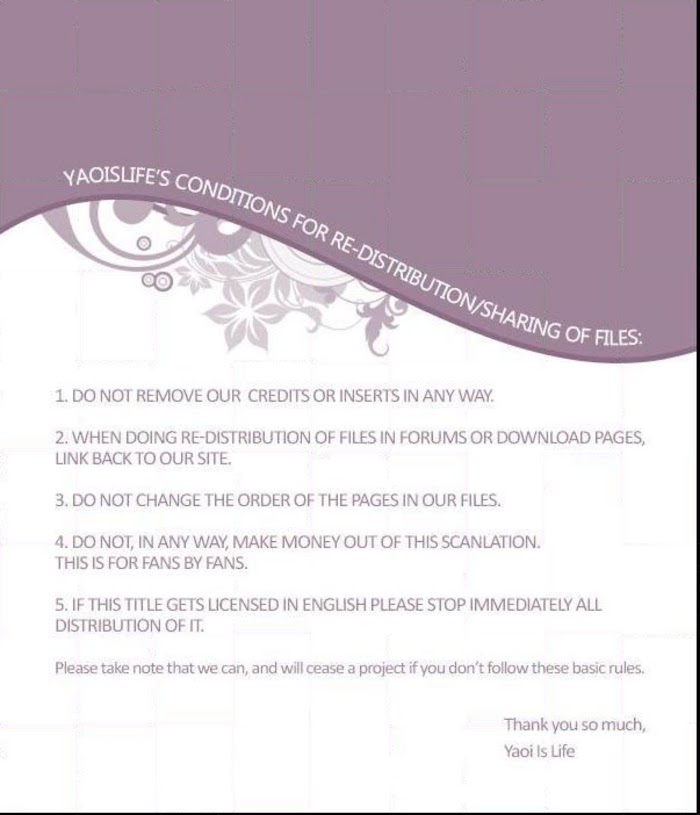 YAOISLIFE'S CONDITIONS FOR RE-DISTRIBUTION/SHARING OF FILES:

1. DO NOT REMOVE OUR CREDITS OR INSERTS IN ANY WAY.

2. WHEN DOING RE-DISTRIBUTION OF FILES IN FORUMS OR DOWNLOAD PAGES, LINK BACK TO OUR SITE.

3. DO NOT CHANGE THE ORDER OF THE PAGES IN OUR FILES.

4. DO NOT, IN ANY WAY, MAKE MONEY OUT OF THIS SCANLATION. THIS IS FOR FANS BY FANS.

5. IF THIS TITLE GETS LICENSED IN ENGLISH PLEASE STOP IMMEDIATELY ALL DISTRIBUTION OF IT.

Please take note that we can, and will cease a project if you don't follow these basic rules.

Thank you so much,
Yaoi Is Life